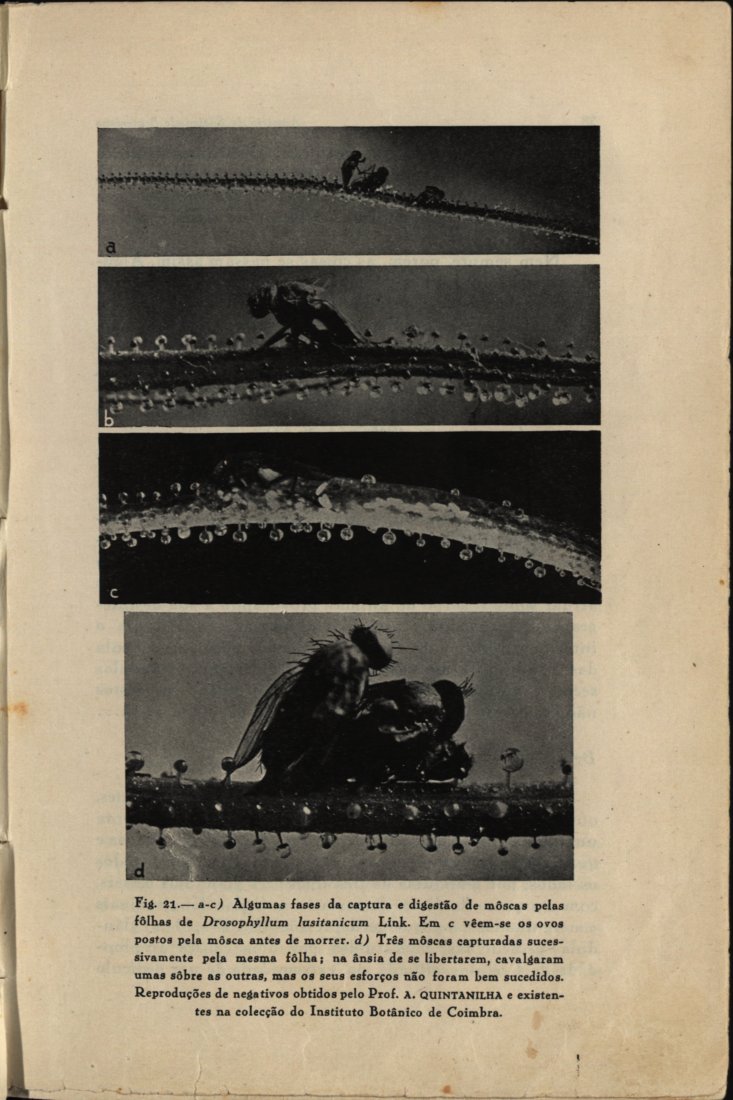 a

b

c

d

Fig. 21.— a-c) Algumas fases da captura e digestão de môscas pelas fôlhas de Drosophyllum lusitanicum Link. Em c vêem-se os ovos postos pela môsca antes de morrer. d) Três môscas capturadas sucessivamente pela mesma fôlha; na ânsia de se libertarem, cavalgaram umas sôbre as outras, mas os seus esforços não foram bem sucedidos. Reproduções de negativos obtidos pelo Prof. A. QUINTANILHA e existentes na colecção do Instituto Botânico de Coimbra.